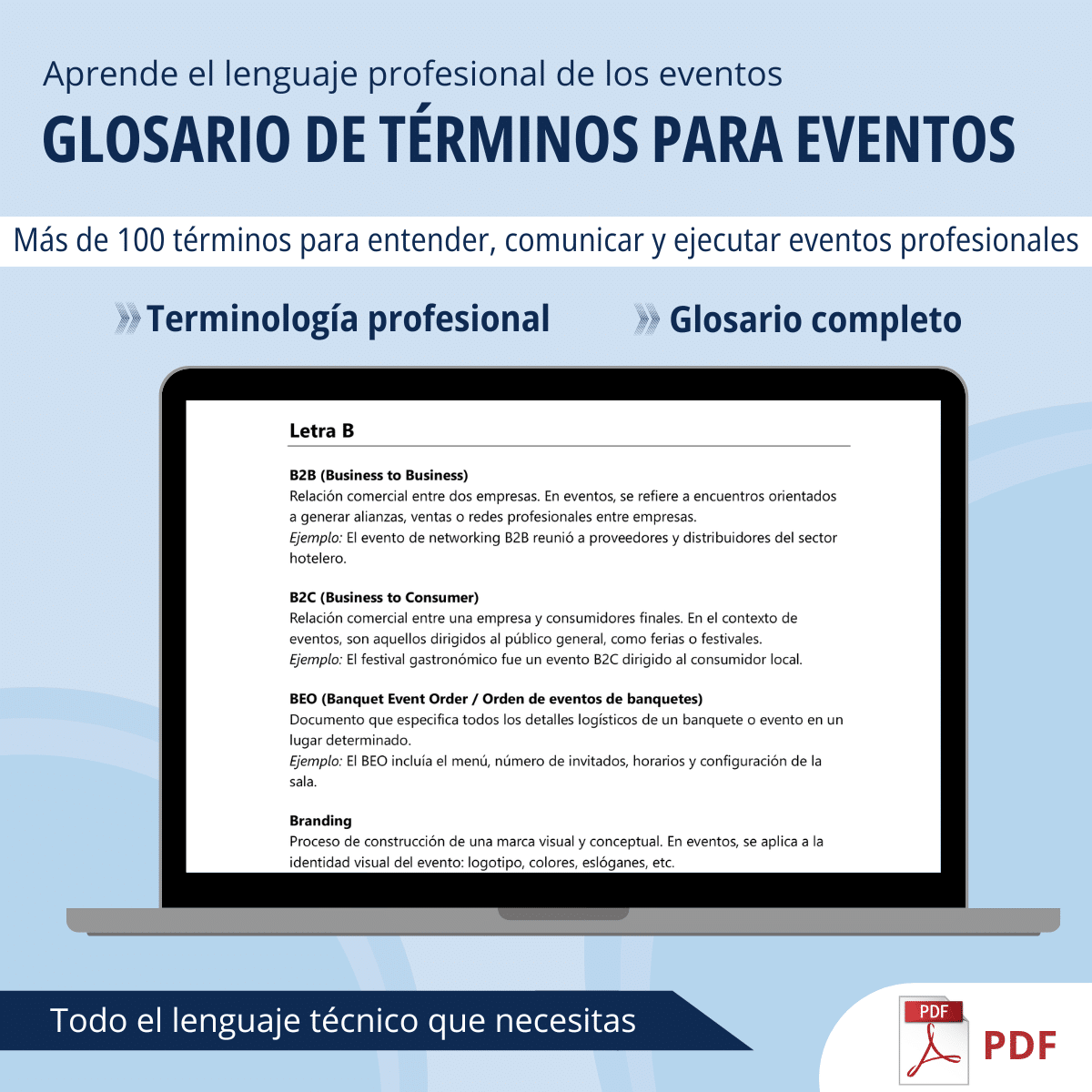 Aprende el lenguaje profesional de los eventos

GLOSARIO DE TÉRMINOS PARA EVENTOS

Más de 100 términos para entender, comunicar y ejecutar eventos profesionales

Terminología profesional

Glosario completo

Letra B

B2B (Business to Business)
Relación comercial entre dos empresas. En eventos, se refiere a encuentros orientados a generar alianzas, ventas o redes profesionales entre empresas.
Ejemplo: El evento de networking B2B reunió a proveedores y distribuidores del sector hotelero.

B2C (Business to Consumer)
Relación comercial entre una empresa y consumidores finales. En el contexto de eventos, son aquellos dirigidos al público general, como ferias o festivales.
Ejemplo: El festival gastronómico fue un evento B2C dirigido al consumidor local.

BEO (Banquet Event Order / Orden de eventos de banquetes)
Documento que especifica todos los detalles logísticos de un banquete o evento en un lugar determinado.
Ejemplo: El BEO incluía el menú, número de invitados, horarios y configuración de la sala.

Branding
Proceso de construcción de una marca visual y conceptual. En eventos, se aplica a la identidad visual del evento: logotipo, colores, eslóganes, etc.

Todo el lenguaje técnico que necesitas

PDF

PDF